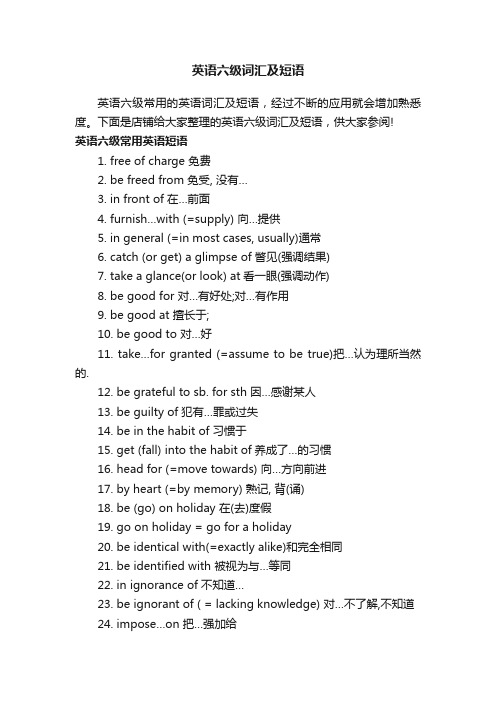 英语六级词汇及短语

英语六级常用的英语词汇及短语，经过不断的应用就会增加熟悉度。下面是店铺给大家整理的英语六级词汇及短语，供大家参阅!

英语六级常用英语短语

1. free of charge 免费

2. be freed from 免受, 没有...

3. in front of 在...前面

4. furnish...with (=supply) 向...提供

5. in general (=in most cases, usually)通常

6. catch (or get) a glimpse of 瞥见(强调结果)

7. take a glance(or look) at 看一眼(强调动作)

8. be good for 对...有好处;对...有作用

9. be good at 擅长于;

10. be good to 对...好

11. take...for granted (=assume to be true)把...认为理所当然的.

12. be grateful to sb. for sth 因...感谢某人

13. be guilty of 犯有...罪或过失

14. be in the habit of 习惯于

15. get (fall) into the habit of 养成了...的习惯

16. head for (=move towards) 向...方向前进

17. by heart (=by memory) 熟记, 背(诵)

18. be (go) on holiday 在(去)度假

19. go on holiday = go for a holiday

20. be identical with(=exactly alike)和完全相同

21. be identified with 被视为与...等同

22. in ignorance of 不知道...

23. be ignorant of ( = lacking knowledge) 对...不了解,不知道

24. impose...on 把...强加给